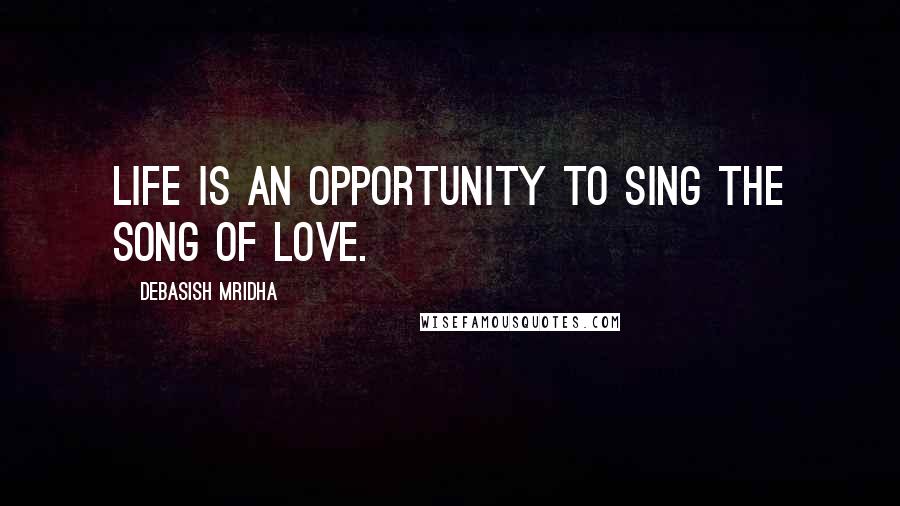 LIFE IS AN OPPORTUNITY TO SING THE SONG OF LOVE.

DEBASISH MRIDHA

WISEFAMOUSQUOTES.COM